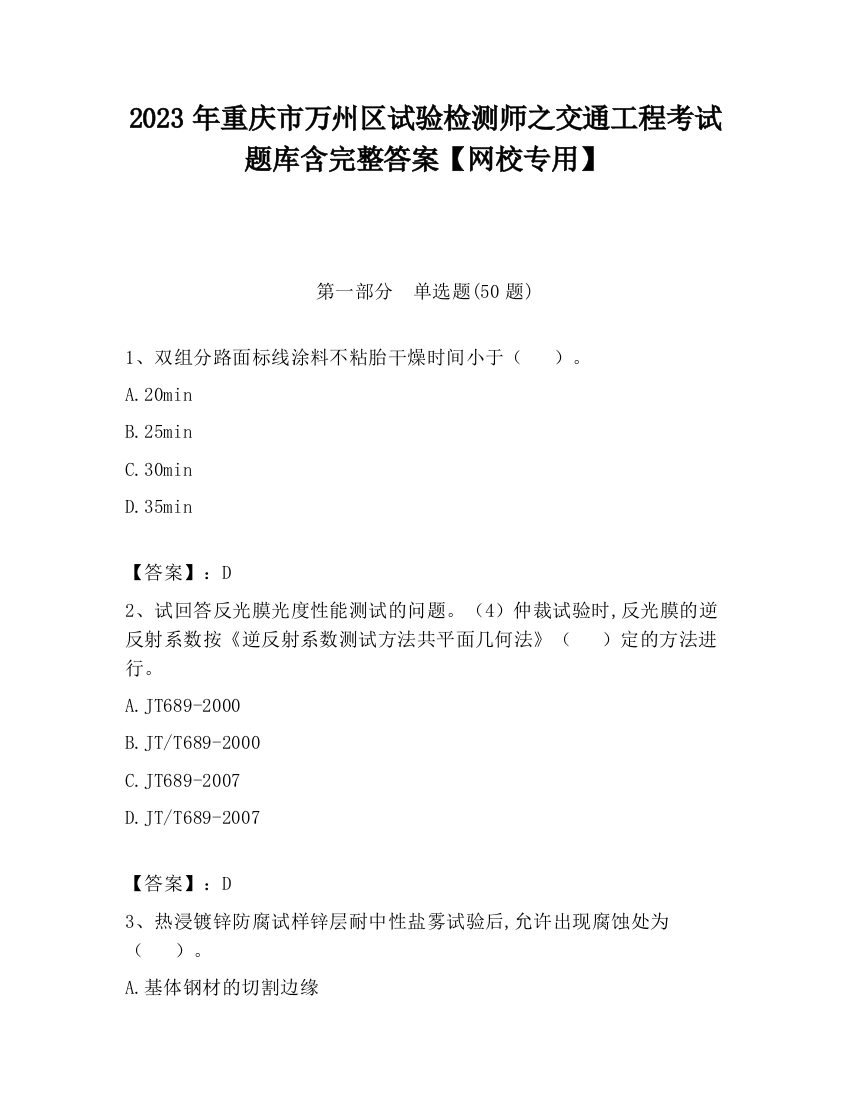 2023 年重庆市万州区试验检测师之交通工程考试题库含完整答案【网校专用】

第一部分　单选题(50 题)

1、双组分路面标线涂料不粘胎干燥时间小于（　　）。

A.20min

B.25min

C.30min

D.35min

【答案】：D

2、试回答反光膜光度性能测试的问题。（4）仲裁试验时,反光膜的逆反射系数按《逆反射系数测试方法共平面几何法》（　　）定的方法进行。

A.JT689-2000

B.JT/T689-2000

C.JT689-2007

D.JT/T689-2007

【答案】：D

3、热浸镀锌防腐试样锌层耐中性盐雾试验后,允许出现腐蚀处为（　　）。

A.基体钢材的切割边缘